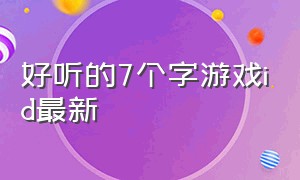 好听的7个字游戏id最新